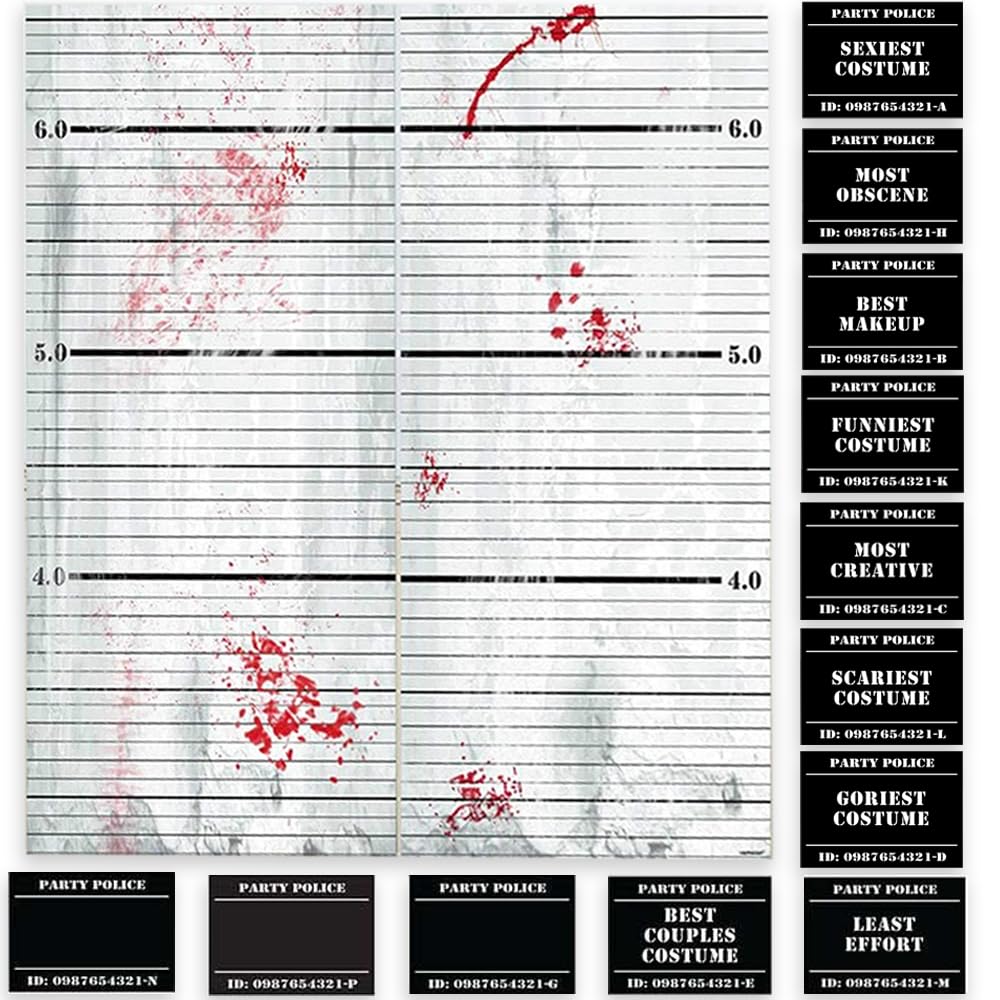 6.0

6.0

5.0

5.0

4.0

4.0

PARTY POLICE
SEXIEST COSTUME
ID: 0987654321-A

PARTY POLICE
MOST OBSCENE
ID: 0987654321-H

PARTY POLICE
BEST MAKEUP
ID: 0987654321-B

PARTY POLICE
FUNNIEST COSTUME
ID: 0987654321-K

PARTY POLICE
MOST CREATIVE
ID: 0987654321-C

PARTY POLICE
SCARIEST COSTUME
ID: 0987654321-L

PARTY POLICE
GORIEST COSTUME
ID: 0987654321-D

PARTY POLICE
ID: 0987654321-N

PARTY POLICE
ID: 0987654321-P

PARTY POLICE
ID: 0987654321-G

PARTY POLICE
BEST COUPLES COSTUME
ID: 0987654321-E

PARTY POLICE
LEAST EFFORT
ID: 0987654321-M